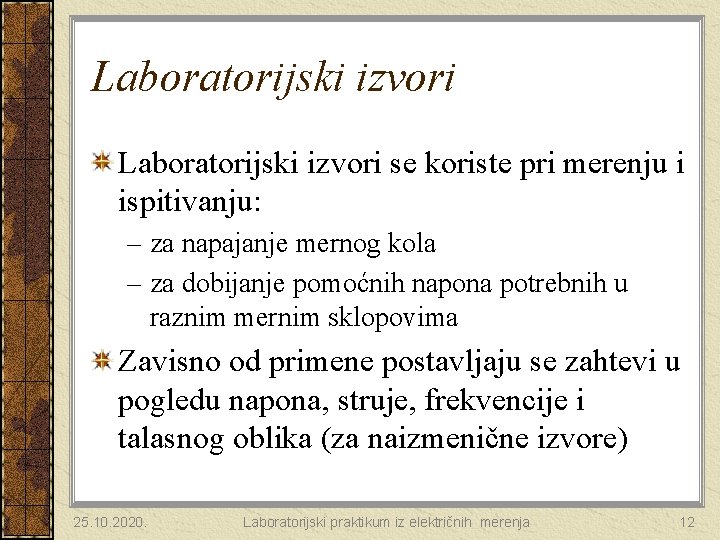 Laboratorijski izvori

Laboratorijski izvori se koriste pri merenju i ispitivanju:

– za napajanje mernog kola

– za dobijanje pomoćnih napona potrebnih u raznim mernim sklopovima

Zavisno od primene postavljaju se zahtevi u pogledu napona, struje, frekvencije i talasnog oblika (za naizmenične izvore)

25.10.2020. Laboratorijski praktikum iz električnih merenja 12